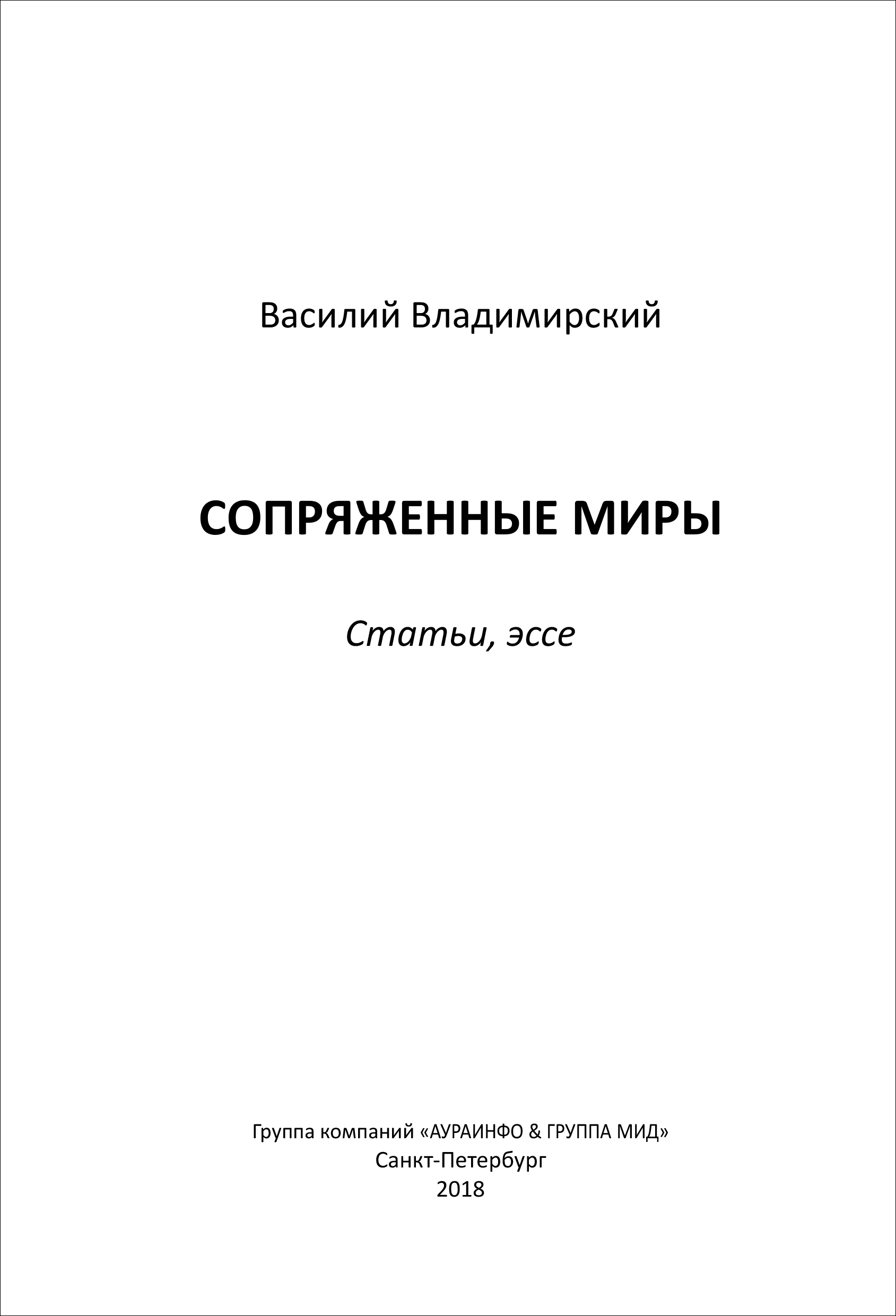 Василий Владимирский

СОПРЯЖЕННЫЕ МИРЫ

Статьи, эссе

Группа компаний «АУРАИНФО & ГРУППА МИД»
Санкт-Петербург
2018